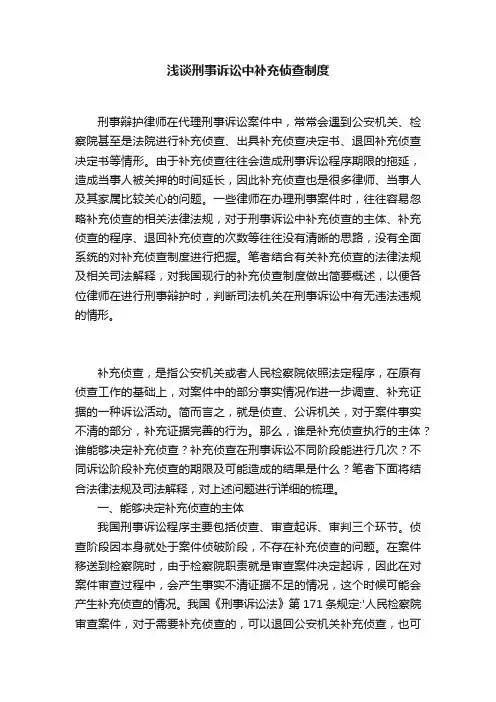 浅谈刑事诉讼中补充侦查制度

刑事辩护律师在代理刑事诉讼案件中，常常会遇到公安机关、检察院甚至是法院进行补充侦查、出具补充侦查决定书、退回补充侦查决定书等情形。由于补充侦查往往会造成刑事诉讼程序期限的拖延，造成当事人被关押的时间延长，因此补充侦查也是很多律师、当事人及其家属比较关心的问题。一些律师在办理刑事案件时，往往容易忽略补充侦查的相关法律法规，对于刑事诉讼中补充侦查的主体、补充侦查的程序、退回补充侦查的次数等往往没有清晰的思路，没有全面系统的对补充侦查制度进行把握。笔者结合有关补充侦查的法律法规及相关司法解释，对我国现行的补充侦查制度做出简要概述，以便各位律师在进行刑事辩护时，判断司法机关在刑事诉讼中有无违法违规的情形。

补充侦查，是指公安机关或者人民检察院依照法定程序，在原有侦查工作的基础上，对案件中的部分事实情况作进一步调查、补充证据的一种诉讼活动。简而言之，就是侦查、公诉机关，对于案件事实不清的部分，补充证据完善的行为。那么，谁是补充侦查执行的主体？谁能够决定补充侦查？补充侦查在刑事诉讼不同阶段能进行几次？不同诉讼阶段补充侦查的期限及可能造成的结果是什么？笔者下面将结合法律法规及司法解释，对上述问题进行详细的梳理。

一、能够决定补充侦查的主体

我国刑事诉讼程序主要包括侦查、审查起诉、审判三个环节。侦查阶段因本身就处于案件侦破阶段，不存在补充侦查的问题。在案件移送到检察院时，由于检察院职责就是审查案件决定起诉，因此在对案件审查过程中，会产生事实不清证据不足的情况，这个时候可能会产生补充侦查的情况。我国《刑事诉讼法》第 171 条规定:'人民检察院审查案件，对于需要补充侦查的，可以退回公安机关补充侦查，也可